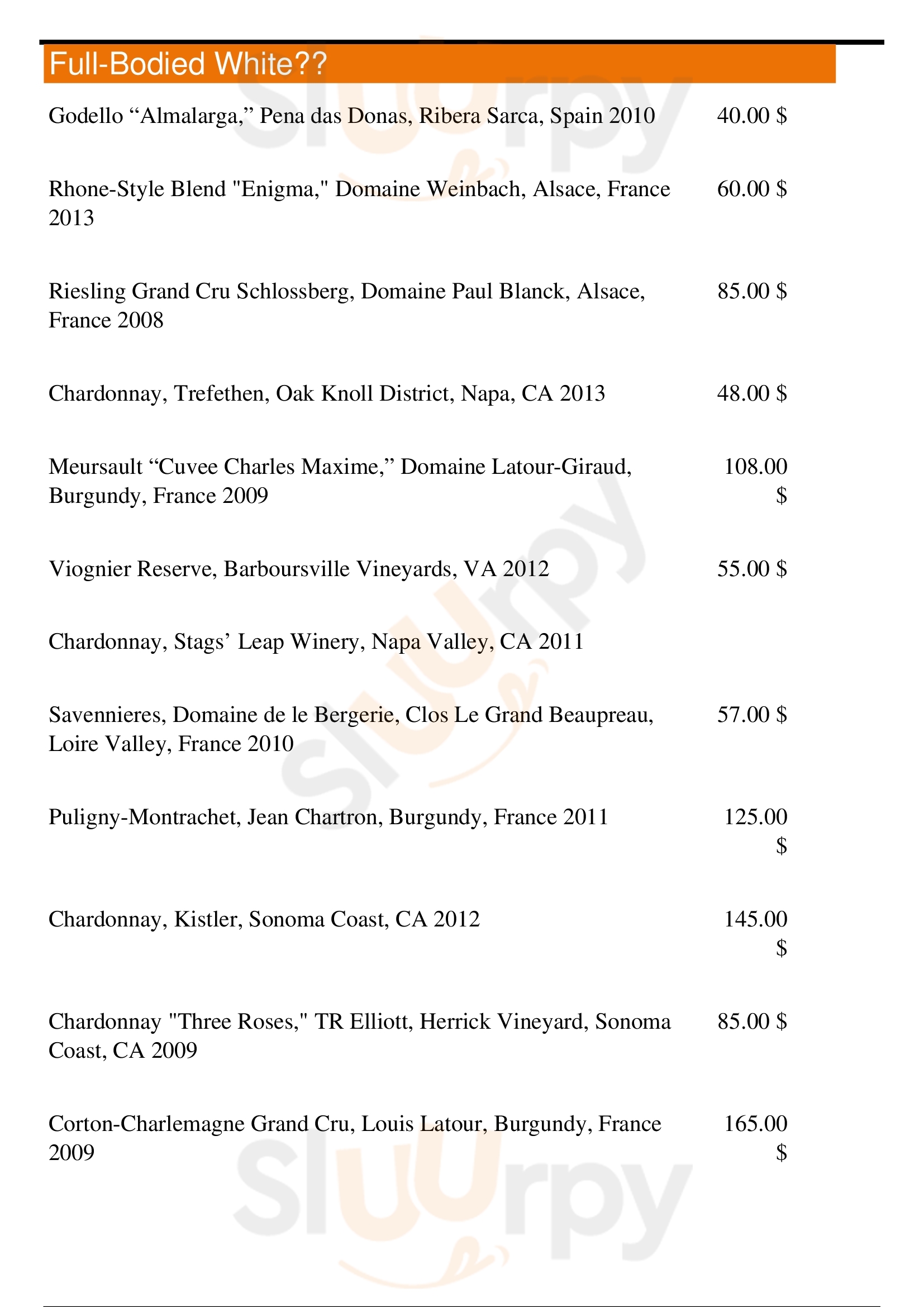 Full-Bodied White??

Godello “Almalarga,” Pena das Donas, Ribera Sarca, Spain 2010 40.00 $

Rhone-Style Blend "Enigma," Domaine Weinbach, Alsace, France 2013 60.00 $

Riesling Grand Cru Schlossberg, Domaine Paul Blanck, Alsace, France 2008 85.00 $

Chardonnay, Trefethen, Oak Knoll District, Napa, CA 2013 48.00 $

Meursault “Cuvee Charles Maxime,” Domaine Latour-Giraud, Burgundy, France 2009 108.00 $

Viognier Reserve, Barboursville Vineyards, VA 2012 55.00 $

Chardonnay, Stags’ Leap Winery, Napa Valley, CA 2011

Savennieres, Domaine de le Bergerie, Clos Le Grand Beaupreau, Loire Valley, France 2010 57.00 $

Puligny-Montrachet, Jean Chartron, Burgundy, France 2011 125.00 $

Chardonnay, Kistler, Sonoma Coast, CA 2012 145.00 $

Chardonnay "Three Roses," TR Elliott, Herrick Vineyard, Sonoma Coast, CA 2009 85.00 $

Corton-Charlemagne Grand Cru, Louis Latour, Burgundy, France 2009 165.00 $

Slurpy